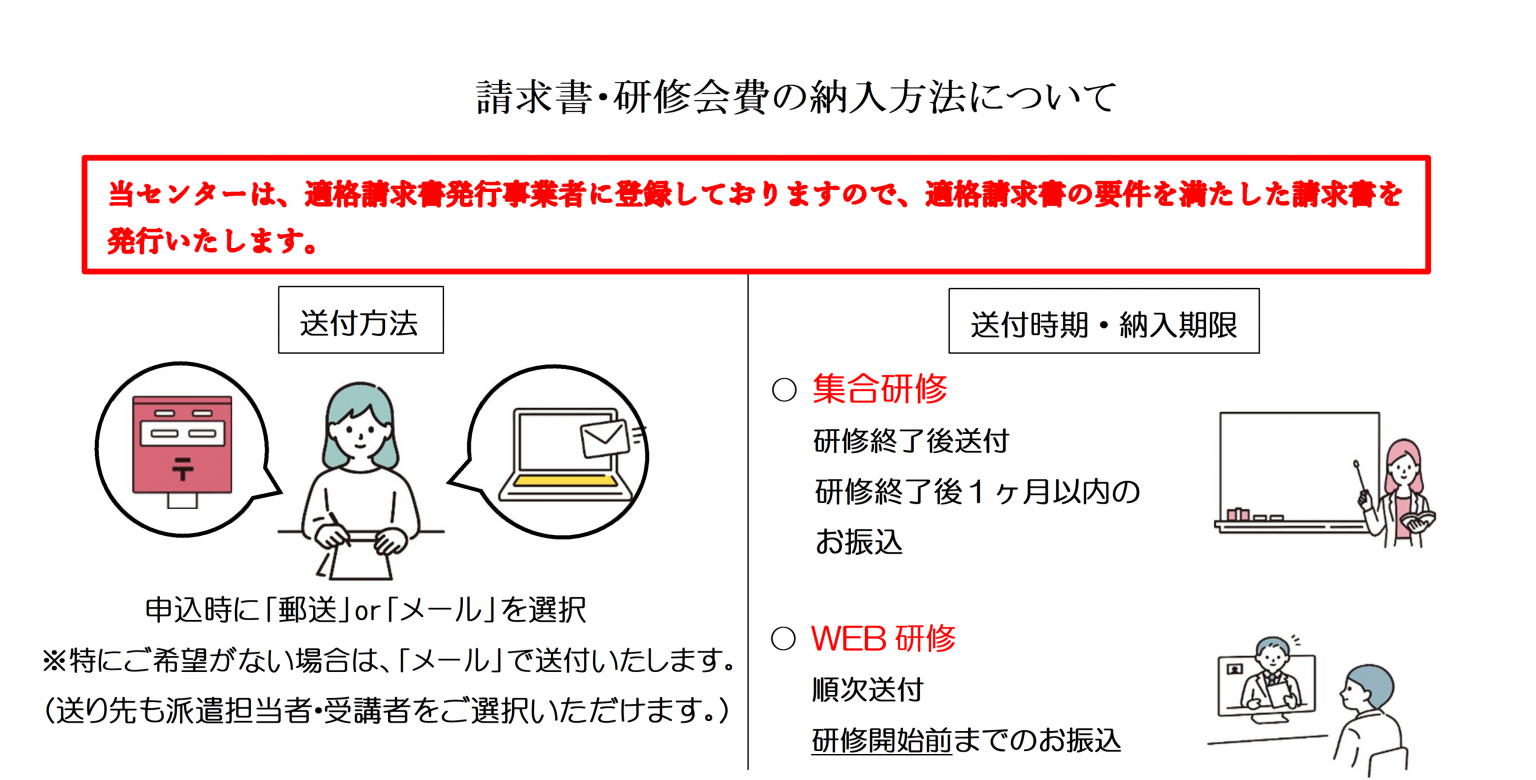 請求書・研修会費の納入方法について

当センターは、適格請求書発行事業者に登録しておりますので、適格請求書の要件を満たした請求書を発行いたします。

送付方法

申込時に「郵送」or「メール」を選択
※特にご希望がない場合は、「メール」で送付いたします。
(送り先も派遣担当者・受講者をご選択いただけます。)

送付時期・納入期限

○ 集合研修
研修終了後送付
研修終了後1ヶ月以内のお振込

○ WEB研修
順次送付
研修開始前までのお振込